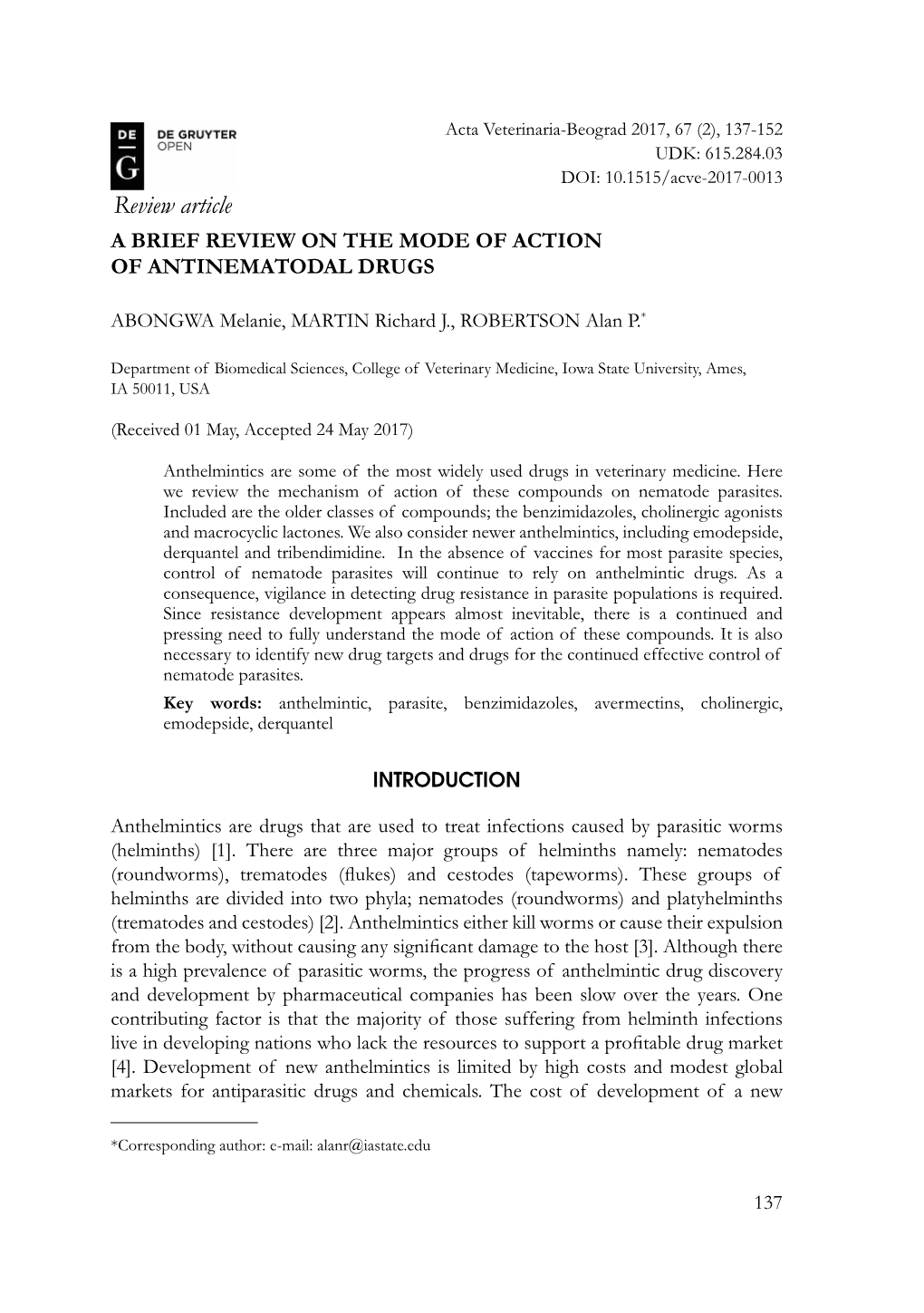 DE
G
DE GRUYTER
OPEN

Acta Veterinaria-Beograd 2017, 67 (2), 137-152
UDK: 615.284.03
DOI: 10.1515/acve-2017-0013

Review article
A BRIEF REVIEW ON THE MODE OF ACTION OF ANTINEMATODAL DRUGS

ABONGWA Melanie, MARTIN Richard J., ROBERTSON Alan P.*

Department of Biomedical Sciences, College of Veterinary Medicine, Iowa State University, Ames, IA 50011, USA

(Received 01 May, Accepted 24 May 2017)

Anthelmintics are some of the most widely used drugs in veterinary medicine. Here we review the mechanism of action of these compounds on nematode parasites. Included are the older classes of compounds; the benzimidazoles, cholinergic agonists and macrocyclic lactones. We also consider newer anthelmintics, including emodepside, derquantel and tribendimidine. In the absence of vaccines for most parasite species, control of nematode parasites will continue to rely on anthelmintic drugs. As a consequence, vigilance in detecting drug resistance in parasite populations is required. Since resistance development appears almost inevitable, there is a continued and pressing need to fully understand the mode of action of these compounds. It is also necessary to identify new drug targets and drugs for the continued effective control of nematode parasites.

Key words: anthelmintic, parasite, benzimidazoles, avermectins, cholinergic, emodepside, derquantel

INTRODUCTION

Anthelmintics are drugs that are used to treat infections caused by parasitic worms (helminths) [1]. There are three major groups of helminths namely: nematodes (roundworms), trematodes (flukes) and cestodes (tapeworms). These groups of helminths are divided into two phyla; nematodes (roundworms) and platyhelminths (trematodes and cestodes) [2]. Anthelmintics either kill worms or cause their expulsion from the body, without causing any significant damage to the host [3]. Although there is a high prevalence of parasitic worms, the progress of anthelmintic drug discovery and development by pharmaceutical companies has been slow over the years. One contributing factor is that the majority of those suffering from helminth infections live in developing nations who lack the resources to support a profitable drug market [4]. Development of new anthelmintics is limited by high costs and modest global markets for antiparasitic drugs and chemicals. The cost of development of a new

*Corresponding author: e-mail: alanr@iastate.edu

137